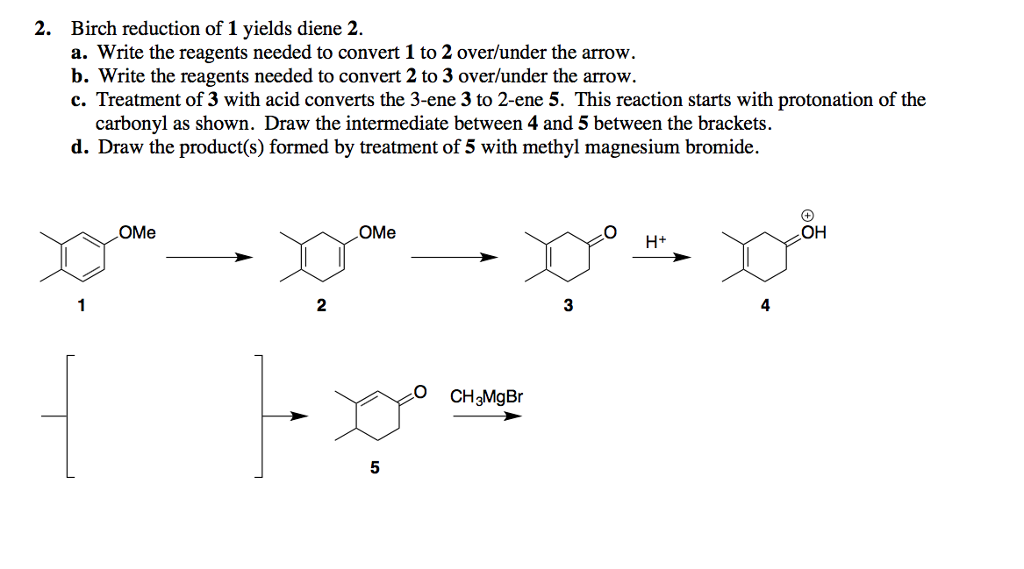 2. Birch reduction of 1 yields diene 2.
a. Write the reagents needed to convert 1 to 2 over/under the arrow.
b. Write the reagents needed to convert 2 to 3 over/under the arrow.
c. Treatment of 3 with acid converts the 3-ene 3 to 2-ene 5. This reaction starts with protonation of the carbonyl as shown. Draw the intermediate between 4 and 5 between the brackets.
d. Draw the product(s) formed by treatment of 5 with methyl magnesium bromide.

OMe
1
OMe
2
O
3
$H^+$
$\oplus$
OH
4

O
5
$CH_3MgBr$